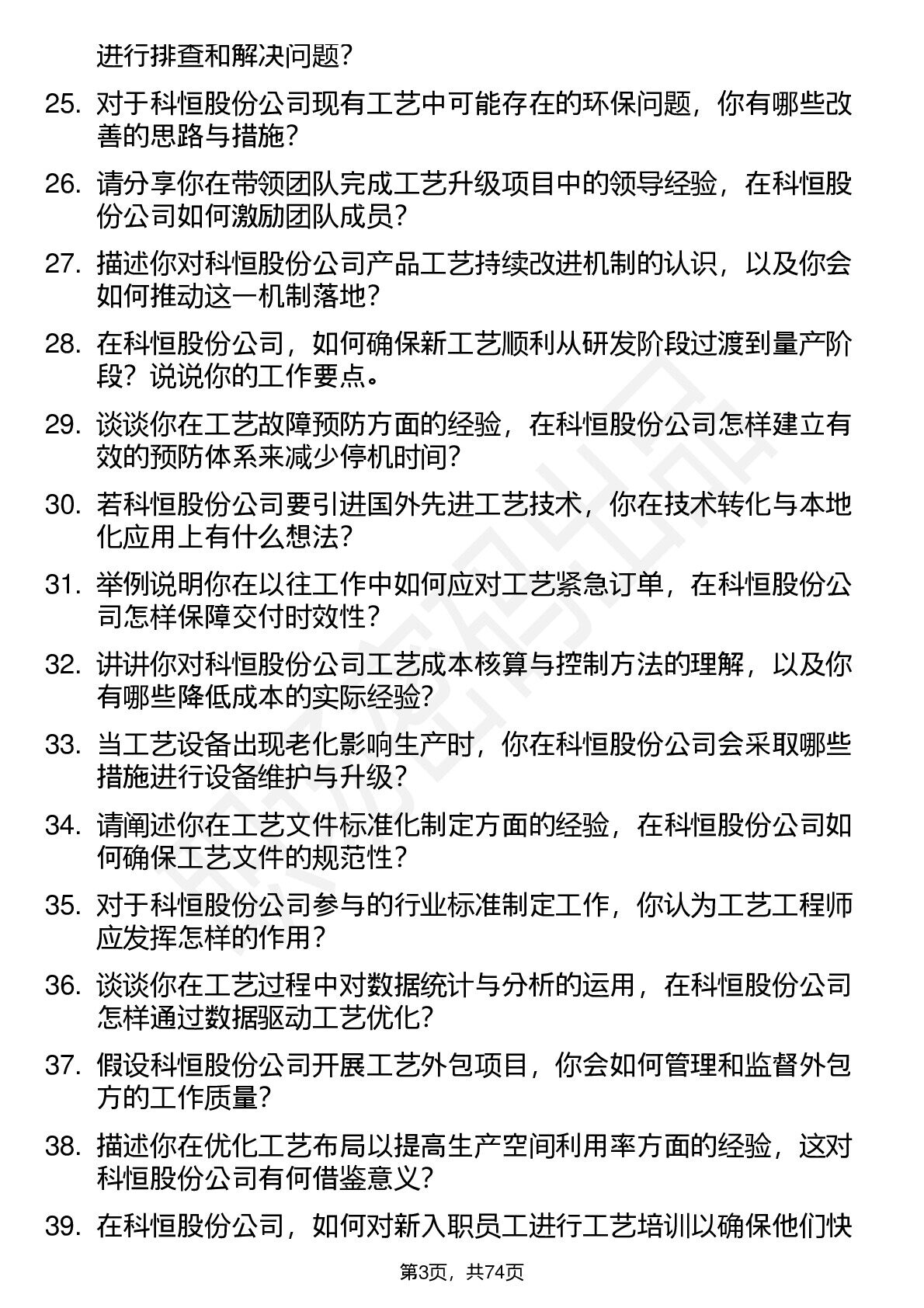 进行排查和解决问题？

25. 对于科恒股份公司现有工艺中可能存在的环保问题，你有哪些改善的思路与措施？

26. 请分享你在带领团队完成工艺升级项目中的领导经验，在科恒股份公司如何激励团队成员？

27. 描述你对科恒股份公司产品工艺持续改进机制的认识，以及你会如何推动这一机制落地？

28. 在科恒股份公司，如何确保新工艺顺利从研发阶段过渡到量产阶段？说说你的工作要点。

29. 谈谈你在工艺故障预防方面的经验，在科恒股份公司怎样建立有效的预防体系来减少停机时间？

30. 若科恒股份公司要引进国外先进工艺技术，你在技术转化与本地化应用上有什么想法？

31. 举例说明你在以往工作中如何应对工艺紧急订单，在科恒股份公司怎样保障交付时效性？

32. 讲讲你对科恒股份公司工艺成本核算与控制方法的理解，以及你有哪些降低成本的实际经验？

33. 当工艺设备出现老化影响生产时，你在科恒股份公司会采取哪些措施进行设备维护与升级？

34. 请阐述你在工艺文件标准化制定方面的经验，在科恒股份公司如何确保工艺文件的规范性？

35. 对于科恒股份公司参与的行业标准制定工作，你认为工艺工程师应发挥怎样的作用？

36. 谈谈你在工艺过程中对数据统计与分析的运用，在科恒股份公司怎样通过数据驱动工艺优化？

37. 假设科恒股份公司开展工艺外包项目，你会如何管理和监督外包方的工作质量？

38. 描述你在优化工艺布局以提高生产空间利用率方面的经验，这对科恒股份公司有何借鉴意义？

39. 在科恒股份公司，如何对新入职员工进行工艺培训以确保他们快

第3页，共74页